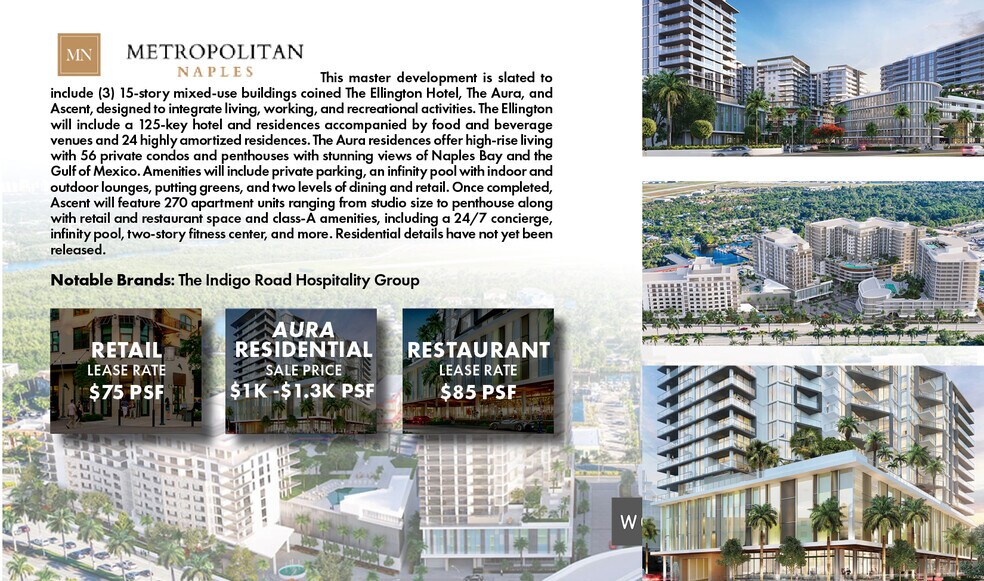 MN METROPOLITAN
NAPLES

This master development is slated to include (3) 15-story mixed-use buildings coined The Ellington Hotel, The Aura, and Ascent, designed to integrate living, working, and recreational activities. The Ellington will include a 125-key hotel and residences accompanied by food and beverage venues and 24 highly amortized residences. The Aura residences offer high-rise living with 56 private condos and penthouses with stunning views of Naples Bay and the Gulf of Mexico. Amenities will include private parking, an infinity pool with indoor and outdoor lounges, putting greens, and two levels of dining and retail. Once completed, Ascent will feature 270 apartment units ranging from studio size to penthouse along with retail and restaurant space and class-A amenities, including a 24/7 concierge, infinity pool, two-story fitness center, and more. Residential details have not yet been released.

Notable Brands: The Indigo Road Hospitality Group

RETAIL
LEASE RATE
$75 PSF

AURA
RESIDENTIAL
SALE PRICE
$1K -$1.3K PSF

RESTAURANT
LEASE RATE
$85 PSF

W